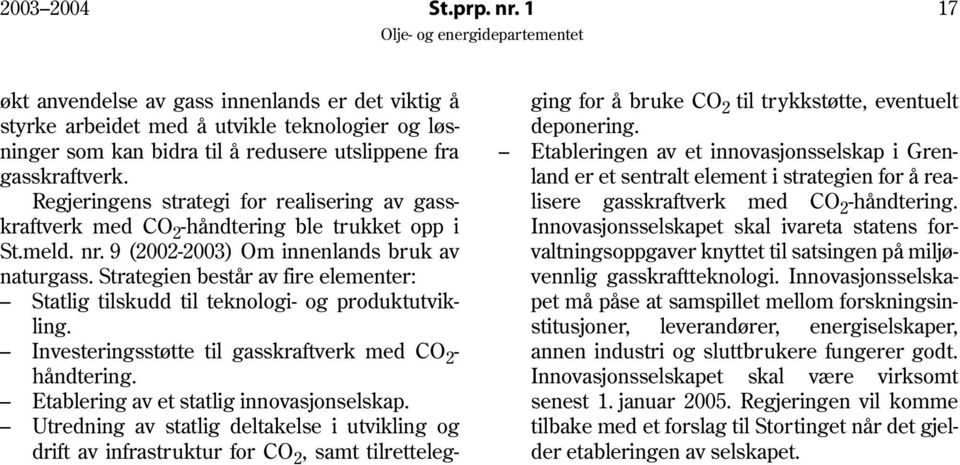 2003–2004 St.prp. nr. 1 17
Olje- og energidepartementet

økt anvendelse av gass innenlands er det viktig å styrke arbeidet med å utvikle teknologier og løsninger som kan bidra til å redusere utslippene fra gasskraftverk.

Regjeringens strategi for realisering av gasskraftverk med $CO_2$-håndtering ble trukket opp i St.meld. nr. 9 (2002-2003) Om innenlands bruk av naturgass. Strategien består av fire elementer:
– Statlig tilskudd til teknologi- og produktutvikling.
– Investeringsstøtte til gasskraftverk med $CO_2$-håndtering.
– Etablering av et statlig innovasjonselskap.
– Utredning av statlig deltakelse i utvikling og drift av infrastruktur for $CO_2$, samt tilrettelegging for å bruke $CO_2$ til trykkstøtte, eventuelt deponering.
– Etableringen av et innovasjonsselskap i Grenland er et sentralt element i strategien for å realisere gasskraftverk med $CO_2$-håndtering. Innovasjonsselskapet skal ivareta statens forvaltningsoppgaver knyttet til satsingen på miljøvennlig gasskraftteknologi. Innovasjonsselskapet må påse at samspillet mellom forskningsinstitusjoner, leverandører, energiselskaper, annen industri og sluttbrukere fungerer godt. Innovasjonsselskapet skal være virksomt senest 1. januar 2005. Regjeringen vil komme tilbake med et forslag til Stortinget når det gjelder etableringen av selskapet.